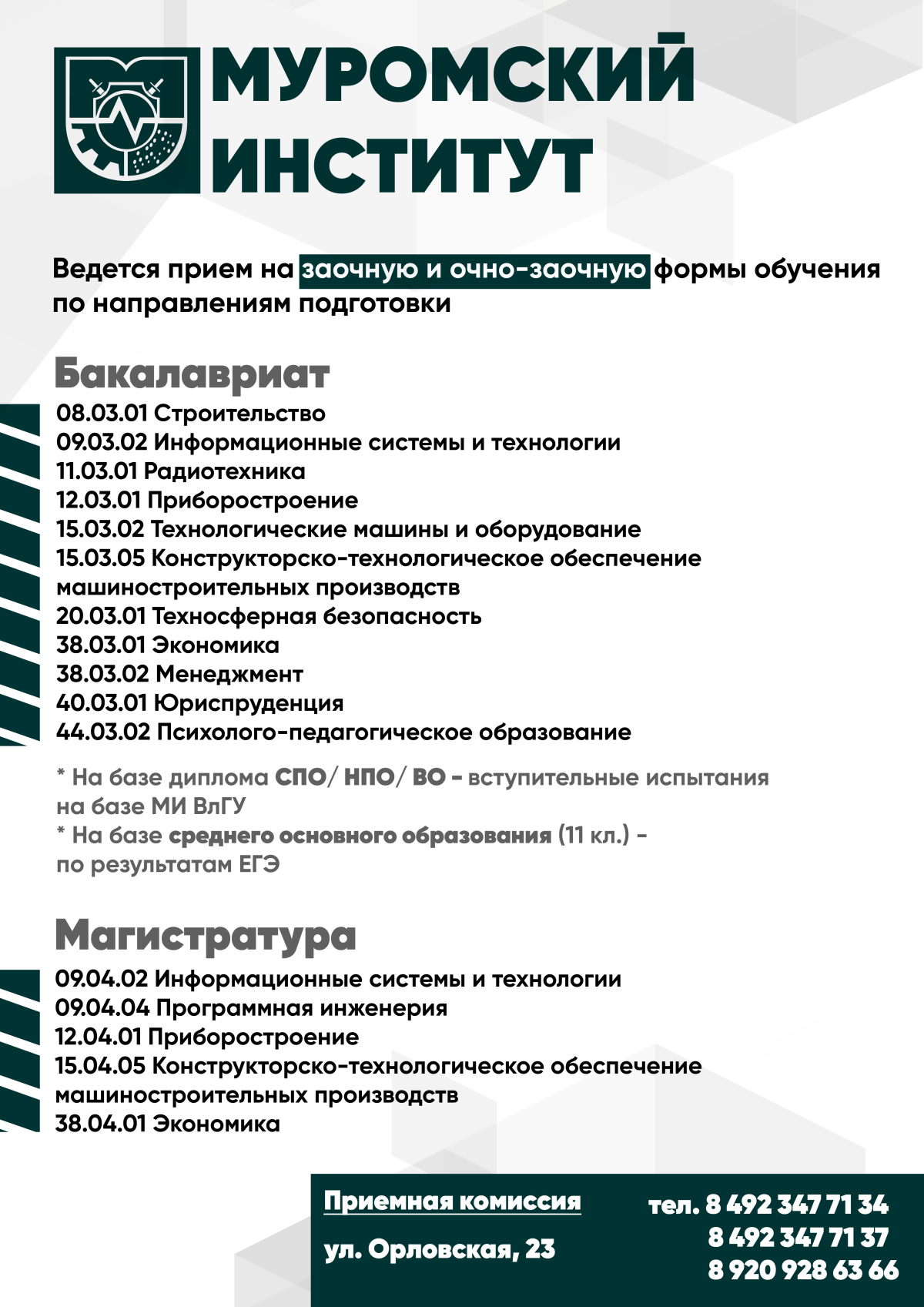 МУРОМСКИЙ ИНСТИТУТ

Ведется прием на заочную и очно-заочную формы обучения по направлениям подготовки

Бакалавриат

08.03.01 Строительство
09.03.02 Информационные системы и технологии
11.03.01 Радиотехника
12.03.01 Приборостроение
15.03.02 Технологические машины и оборудование
15.03.05 Конструкторско-технологическое обеспечение машиностроительных производств
20.03.01 Техносферная безопасность
38.03.01 Экономика
38.03.02 Менеджмент
40.03.01 Юриспруденция
44.03.02 Психолого-педагогическое образование

* На базе диплома СПО/ НПО/ ВО - вступительные испытания на базе МИ ВлГУ
* На базе среднего основного образования (11 кл.) - по результатам ЕГЭ

Магистратура

09.04.02 Информационные системы и технологии
09.04.04 Программная инженерия
12.04.01 Приборостроение
15.04.05 Конструкторско-технологическое обеспечение машиностроительных производств
38.04.01 Экономика

Приемная комиссия

ул. Орловская, 23

тел. 8 492 347 71 34
8 492 347 71 37
8 920 928 63 66